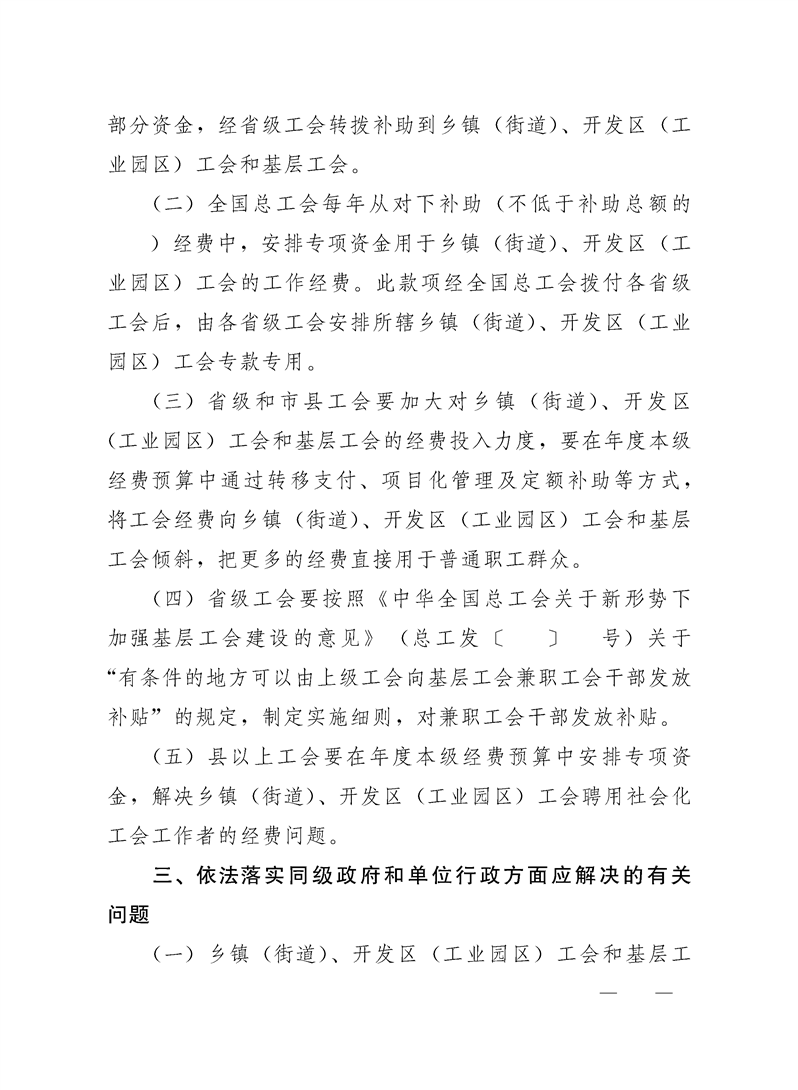 部分资金，经省级工会转拨补助到乡镇（街道）、开发区（工业园区）工会和基层工会。

（二）全国总工会每年从对下补助（不低于补助总额的 ）经费中，安排专项资金用于乡镇（街道）、开发区（工业园区）工会的工作经费。此款项经全国总工会拨付各省级工会后，由各省级工会安排所辖乡镇（街道）、开发区（工业园区）工会专款专用。

（三）省级和市县工会要加大对乡镇（街道）、开发区（工业园区）工会和基层工会的经费投入力度，要在年度本级经费预算中通过转移支付、项目化管理及定额补助等方式，将工会经费向乡镇（街道）、开发区（工业园区）工会和基层工会倾斜，把更多的经费直接用于普通职工群众。

（四）省级工会要按照《中华全国总工会关于新形势下加强基层工会建设的意见》（总工发〔 〕 号）关于“有条件的地方可以由上级工会向基层工会兼职工会干部发放补贴”的规定，制定实施细则，对兼职工会干部发放补贴。

（五）县以上工会要在年度本级经费预算中安排专项资金，解决乡镇（街道）、开发区（工业园区）工会聘用社会化工会工作者的经费问题。

三、依法落实同级政府和单位行政方面应解决的有关问题

（一）乡镇（街道）、开发区（工业园区）工会和基层工

— —